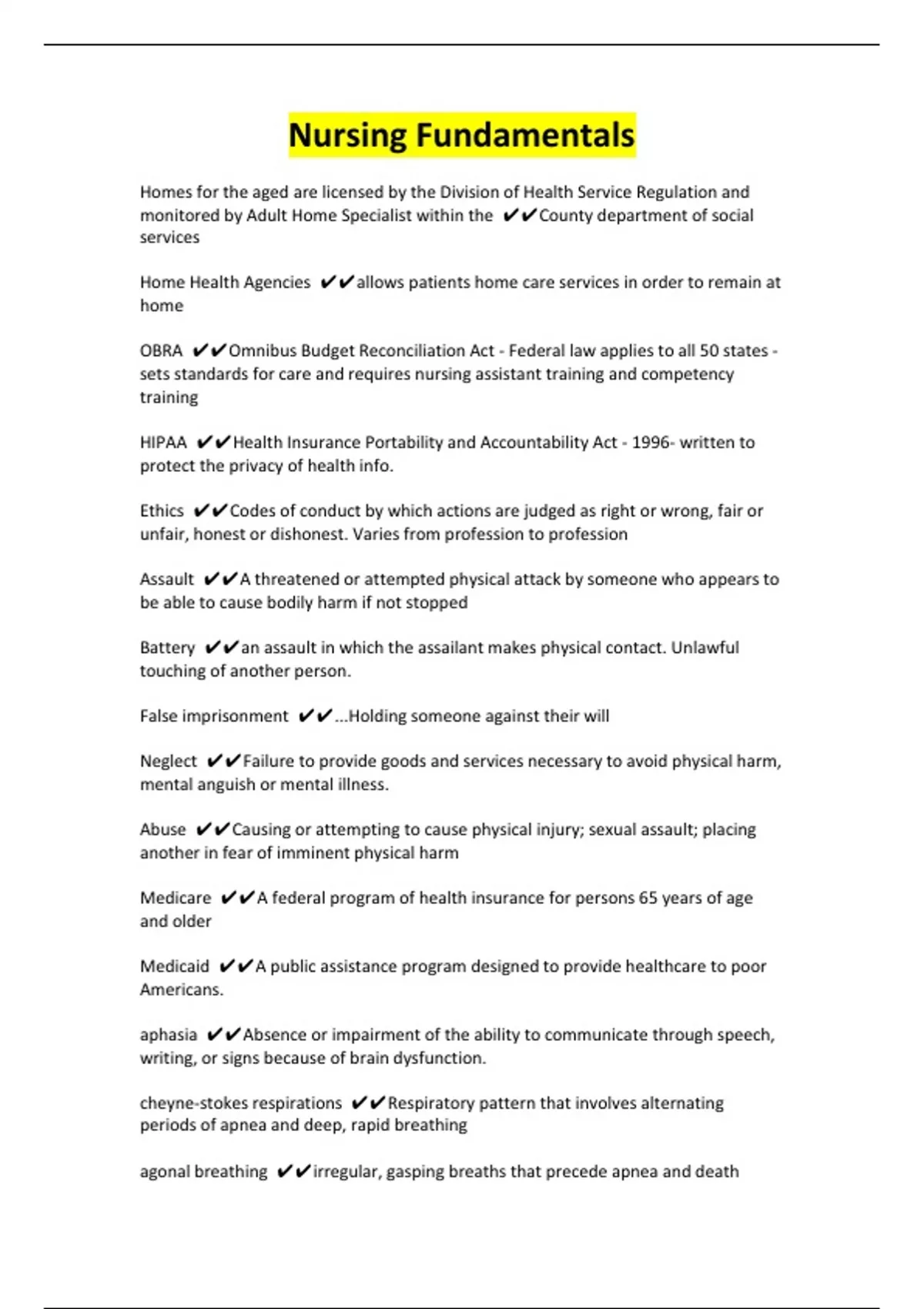 Nursing Fundamentals

Homes for the aged are licensed by the Division of Health Service Regulation and monitored by Adult Home Specialist within the ✔✔County department of social services

Home Health Agencies ✔✔allows patients home care services in order to remain at home

OBRA ✔✔Omnibus Budget Reconciliation Act - Federal law applies to all 50 states - sets standards for care and requires nursing assistant training and competency training

HIPAA ✔✔Health Insurance Portability and Accountability Act - 1996- written to protect the privacy of health info.

Ethics ✔✔Codes of conduct by which actions are judged as right or wrong, fair or unfair, honest or dishonest. Varies from profession to profession

Assault ✔✔A threatened or attempted physical attack by someone who appears to be able to cause bodily harm if not stopped

Battery ✔✔an assault in which the assailant makes physical contact. Unlawful touching of another person.

False imprisonment ✔✔...Holding someone against their will

Neglect ✔✔Failure to provide goods and services necessary to avoid physical harm, mental anguish or mental illness.

Abuse ✔✔Causing or attempting to cause physical injury; sexual assault; placing another in fear of imminent physical harm

Medicare ✔✔A federal program of health insurance for persons 65 years of age and older

Medicaid ✔✔A public assistance program designed to provide healthcare to poor Americans.

aphasia ✔✔Absence or impairment of the ability to communicate through speech, writing, or signs because of brain dysfunction.

cheyne-stokes respirations ✔✔Respiratory pattern that involves alternating periods of apnea and deep, rapid breathing

agonal breathing ✔✔irregular, gasping breaths that precede apnea and death